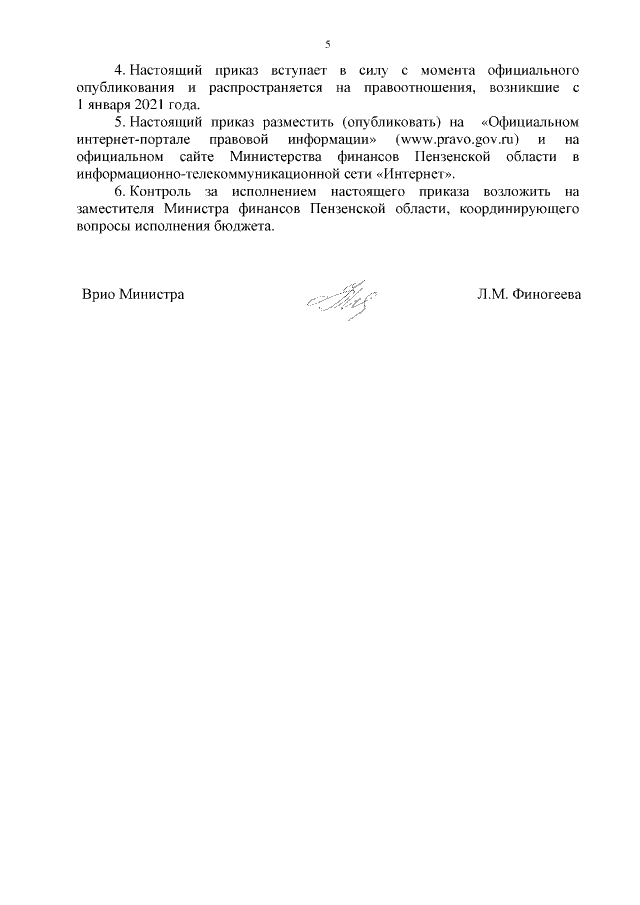 5

4. Настоящий приказ вступает в силу с момента официального опубликования и распространяется на правоотношения, возникшие с 1 января 2021 года.

5. Настоящий приказ разместить (опубликовать) на «Официальном интернет-портале правовой информации» (www.pravo.gov.ru) и на официальном сайте Министерства финансов Пензенской области в информационно-телекоммуникационной сети «Интернет».

6. Контроль за исполнением настоящего приказа возложить на заместителя Министра финансов Пензенской области, координирующего вопросы исполнения бюджета.

Врио Министра

Л.М. Финогеева